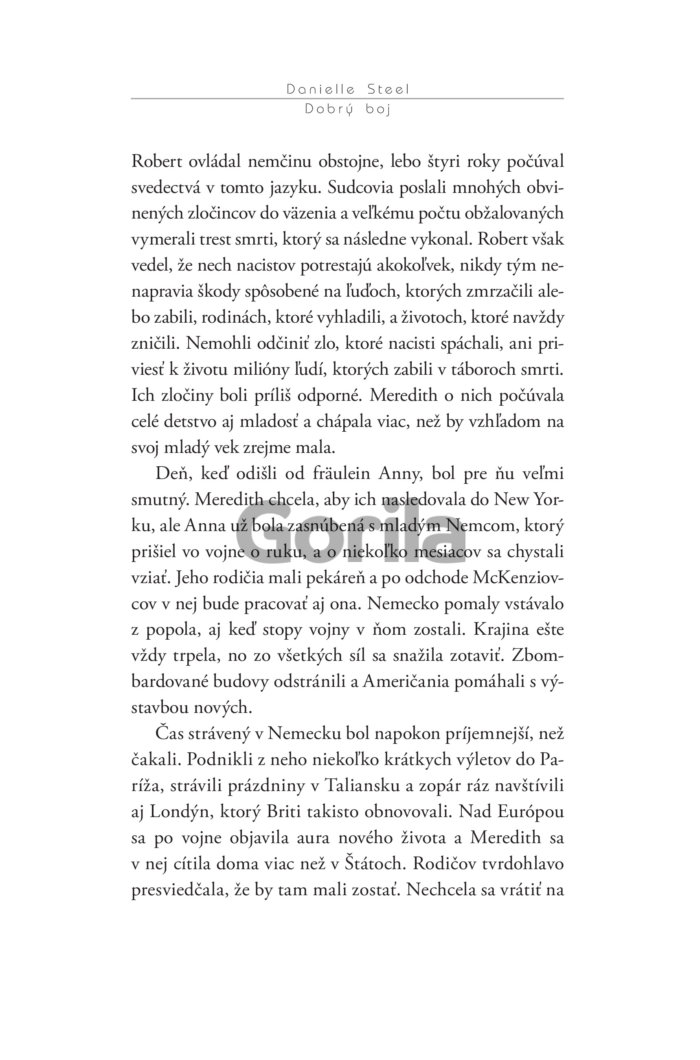 Danielle Steel
Dobrý boj

Robert ovládal nemčinu obstojne, lebo štyri roky počúval svedectvá v tomto jazyku. Sudcovia poslali mnohých obvinených zločincov do väzenia a veľkému počtu obžalovaných vymerali trest smrti, ktorý sa následne vykonal. Robert však vedel, že nech nacistov potrestajú akokoľvek, nikdy tým nenapravia škody spôsobené na ľuďoch, ktorých zmrzačili alebo zabili, rodinách, ktoré vyhladili, a životoch, ktoré navždy zničili. Nemohli odčiniť zlo, ktoré nacisti spáchali, ani priviesť k životu milióny ľudí, ktorých zabili v táboroch smrti. Ich zločiny boli príliš odporné. Meredith o nich počúvala celé detstvo aj mladosť a chápala viac, než by vzhľadom na svoj mladý vek zrejme mala.

Deň, keď odišli od fräulein Anny, bol pre ňu veľmi smutný. Meredith chcela, aby ich nasledovala do New Yorku, ale Anna už bola zasnúbená s mladým Nemcom, ktorý prišiel vo vojne o ruku, a o niekoľko mesiacov sa chystali vziať. Jeho rodičia mali pekáreň a po odchode McKenziovcov v nej bude pracovať aj ona. Nemecko pomaly vstávalo z popola, aj keď stopy vojny v ňom zostali. Krajina ešte vždy trpela, no zo všetkých síl sa snažila zotaviť. Zbombardované budovy odstránili a Američania pomáhali s výstavbou nových.

Čas strávený v Nemecku bol napokon príjemnejší, než čakali. Podnikli z neho niekoľko krátkych výletov do Paríža, strávili prázdniny v Taliansku a zopár ráz navštívili aj Londýn, ktorý Briti takisto obnovovali. Nad Európou sa po vojne objavila aura nového života a Meredith sa v nej cítila doma viac než v Štátoch. Rodičov tvrdohlavo presviedčala, že by tam mali zostať. Nechcela sa vrátiť na

Gorila